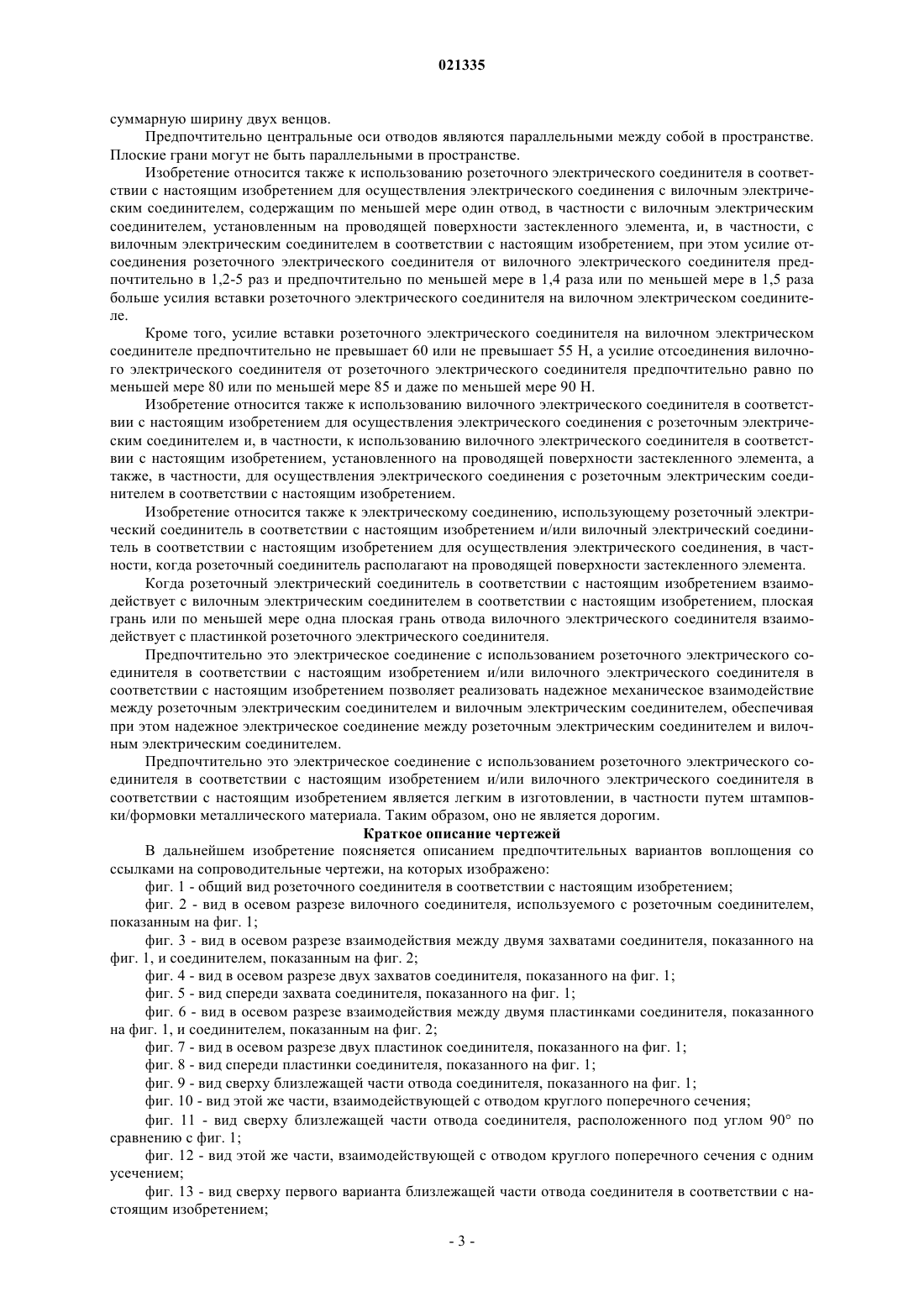 021335

суммарную ширину двух венцов.

Предпочтительно центральные оси отводов являются параллельными между собой в пространстве. Плоские грани могут не быть параллельными в пространстве.

Изобретение относится также к использованию розеточного электрического соединителя в соответствии с настоящим изобретением для осуществления электрического соединения с вилочным электрическим соединителем, содержащим по меньшей мере один отвод, в частности с вилочным электрическим соединителем, установленным на проводящей поверхности застекленного элемента, и, в частности, с вилочным электрическим соединителем в соответствии с настоящим изобретением, при этом усилие отсоединения розеточного электрического соединителя от вилочного электрического соединителя предпочтительно в 1,2-5 раз и предпочтительно по меньшей мере в 1,4 раза или по меньшей мере в 1,5 раза больше усилия вставки розеточного электрического соединителя на вилочном электрическом соединителе.

Кроме того, усилие вставки розеточного электрического соединителя на вилочном электрическом соединителе предпочтительно не превышает 60 или не превышает 55 Н, а усилие отсоединения вилочного электрического соединителя от розеточного электрического соединителя предпочтительно равно по меньшей мере 80 или по меньшей мере 85 и даже по меньшей мере 90 Н.

Изобретение относится также к использованию вилочного электрического соединителя в соответствии с настоящим изобретением для осуществления электрического соединения с розеточным электрическим соединителем и, в частности, к использованию вилочного электрического соединителя в соответствии с настоящим изобретением, установленного на проводящей поверхности застекленного элемента, а также, в частности, для осуществления электрического соединения с розеточным электрическим соединителем в соответствии с настоящим изобретением.

Изобретение относится также к электрическому соединению, использующему розеточный электрический соединитель в соответствии с настоящим изобретением и/или вилочный электрический соединитель в соответствии с настоящим изобретением для осуществления электрического соединения, в частности, когда розеточный соединитель располагают на проводящей поверхности застекленного элемента.

Когда розеточный электрический соединитель в соответствии с настоящим изобретением взаимодействует с вилочным электрическим соединителем в соответствии с настоящим изобретением, плоская грань или по меньшей мере одна плоская грань отвода вилочного электрического соединителя взаимодействует с пластинкой розеточного электрического соединителя.

Предпочтительно это электрическое соединение с использованием розеточного электрического соединителя в соответствии с настоящим изобретением и/или вилочного электрического соединителя в соответствии с настоящим изобретением позволяет реализовать надежное механическое взаимодействие между розеточным электрическим соединителем и вилочным электрическим соединителем, обеспечивая при этом надежное электрическое соединение между розеточным электрическим соединителем и вилочным электрическим соединителем.

Предпочтительно это электрическое соединение с использованием розеточного электрического соединителя в соответствии с настоящим изобретением и/или вилочного электрического соединителя в соответствии с настоящим изобретением является легким в изготовлении, в частности путем штамповки/формовки металлического материала. Таким образом, оно не является дорогим.

Краткое описание чертежей

В дальнейшем изобретение поясняется описанием предпочтительных вариантов воплощения со ссылками на сопроводительные чертежи, на которых изображено:

фиг. 1 - общий вид розеточного соединителя в соответствии с настоящим изобретением;

фиг. 2 - вид в осевом разрезе вилочного соединителя, используемого с розеточным соединителем, показанным на фиг. 1;

фиг. 3 - вид в осевом разрезе взаимодействия между двумя захватами соединителя, показанного на фиг. 1, и соединителем, показанным на фиг. 2;

фиг. 4 - вид в осевом разрезе двух захватов соединителя, показанного на фиг. 1;

фиг. 5 - вид спереди захвата соединителя, показанного на фиг. 1;

фиг. 6 - вид в осевом разрезе взаимодействия между двумя пластинками соединителя, показанного на фиг. 1, и соединителем, показанным на фиг. 2;

фиг. 7 - вид в осевом разрезе двух пластинок соединителя, показанного на фиг. 1;

фиг. 8 - вид спереди пластинки соединителя, показанного на фиг. 1;

фиг. 9 - вид сверху близлежащей части отвода соединителя, показанного на фиг. 1;

фиг. 10 - вид этой же части, взаимодействующей с отводом круглого поперечного сечения;

фиг. 11 - вид сверху близлежащей части отвода соединителя, расположенного под углом 90° по сравнению с фиг. 1;

фиг. 12 - вид этой же части, взаимодействующей с отводом круглого поперечного сечения с одним усечением;

фиг. 13 - вид сверху первого варианта близлежащей части отвода соединителя в соответствии с настоящим изобретением;

- 3 -